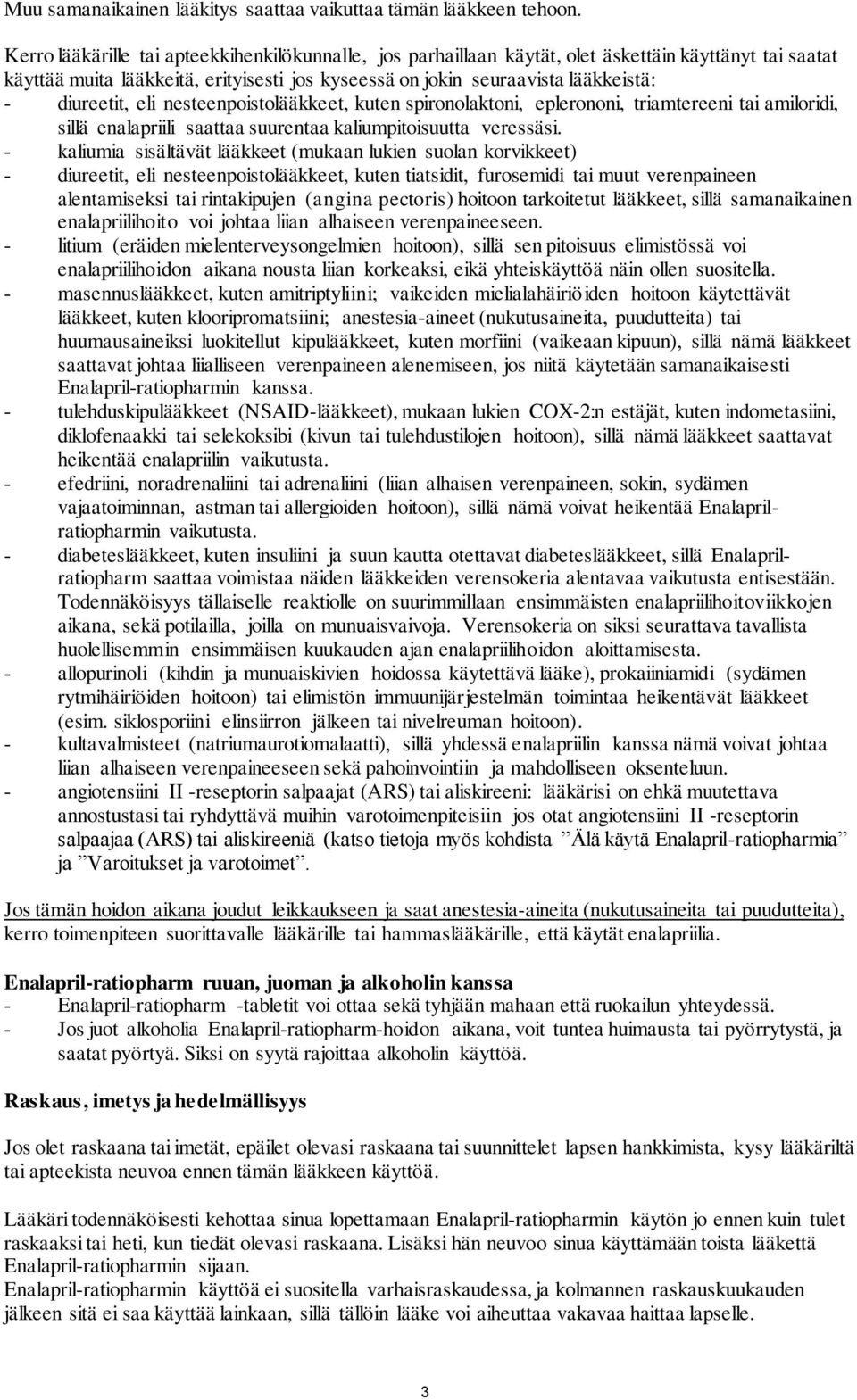 Muu samanaikainen lääkitys saattaa vaikuttaa tämän lääkkeen tehoon.

Kerro lääkärille tai apteekkihenkilökunnalle, jos parhaillaan käytät, olet äskettäin käyttänyt tai saatat käyttää muita lääkkeitä, erityisesti jos kyseessä on jokin seuraavista lääkkeistä:
- diureetit, eli nesteenpoistolääkkeet, kuten spironolaktoni, eplerononi, triamtereeni tai amiloridi, sillä enalapriili saattaa suurentaa kaliumpitoisuutta veressäsi.
- kaliumia sisältävät lääkkeet (mukaan lukien suolan korvikkeet)
- diureetit, eli nesteenpoistolääkkeet, kuten tiatsidit, furosemidi tai muut verenpaineen alentamiseksi tai rintakipujen (angina pectoris) hoitoon tarkoitetut lääkkeet, sillä samanaikainen enalapriilihoito voi johtaa liian alhaiseen verenpaineeseen.
- litium (eräiden mielenterveysongelmien hoitoon), sillä sen pitoisuus elimistössä voi enalapriilihoidon aikana nousta liian korkeaksi, eikä yhteiskäyttöä näin ollen suositella.
- masennuslääkkeet, kuten amitriptyliini; vaikeiden mielialahäiriöiden hoitoon käytettävät lääkkeet, kuten klooripromatsiini; anestesia-aineet (nukutusaineita, puudutteita) tai huumausaineiksi luokitellut kipulääkkeet, kuten morfiini (vaikeaan kipuun), sillä nämä lääkkeet saattavat johtaa liialliseen verenpaineen alenemiseen, jos niitä käytetään samanaikaisesti Enalapril-ratiopharmin kanssa.
- tulehduskipulääkkeet (NSAID-lääkkeet), mukaan lukien COX-2:n estäjät, kuten indometasiini, diklofenaakki tai selekoksibi (kivun tai tulehdustilojen hoitoon), sillä nämä lääkkeet saattavat heikentää enalapriilin vaikutusta.
- efedriini, noradrenaliini tai adrenaliini (liian alhaisen verenpaineen, sokin, sydämen vajaatoiminnan, astman tai allergioiden hoitoon), sillä nämä voivat heikentää Enalapril-ratiopharmin vaikutusta.
- diabeteslääkkeet, kuten insuliini ja suun kautta otettavat diabeteslääkkeet, sillä Enalapril-ratiopharm saattaa voimistaa näiden lääkkeiden verensokeria alentavaa vaikutusta entisestään. Todennäköisyys tällaiselle reaktiolle on suurimmillaan ensimmäisten enalapriilihoitoviikkojen aikana, sekä potilailla, joilla on munuaisvaivoja. Verensokeria on siksi seurattava tavallista huolellisemmin ensimmäisen kuukauden ajan enalapriilihoidon aloittamisesta.
- allopurinoli (kihdin ja munuaiskivien hoidossa käytettävä lääke), prokaiiniamidi (sydämen rytmihäiriöiden hoitoon) tai elimistön immuunijärjestelmän toimintaa heikentävät lääkkeet (esim. siklosporiini elinsiirron jälkeen tai nivelreuman hoitoon).
- kultavalmisteet (natriumaurotiomalaatti), sillä yhdessä enalapriilin kanssa nämä voivat johtaa liian alhaiseen verenpaineeseen sekä pahoinvointiin ja mahdolliseen oksenteluun.
- angiotensiini II -reseptorin salpaajat (ARS) tai aliskireeni: lääkärisi on ehkä muutettava annostustasi tai ryhdyttävä muihin varotoimenpiteisiin jos otat angiotensiini II -reseptorin salpaajaa (ARS) tai aliskireeniä (katso tietoja myös kohdista ”Älä käytä Enalapril-ratiopharmia” ja ”Varoitukset ja varotoimet”.

Jos tämän hoidon aikana joudut leikkaukseen ja saat anestesia-aineita (nukutusaineita tai puudutteita), kerro toimenpiteen suorittavalle lääkärille tai hammaslääkärille, että käytät enalapriilia.

Enalapril-ratiopharm ruuan, juoman ja alkoholin kanssa
- Enalapril-ratiopharm -tabletit voi ottaa sekä tyhjään mahaan että ruokailun yhteydessä.
- Jos juot alkoholia Enalapril-ratiopharm-hoidon aikana, voit tuntea huimausta tai pyörrytystä, ja saatat pyörtyä. Siksi on syytä rajoittaa alkoholin käyttöä.

Raskaus, imetys ja hedelmällisyys

Jos olet raskaana tai imetät, epäilet olevasi raskaana tai suunnittelet lapsen hankkimista, kysy lääkäriltä tai apteekista neuvoa ennen tämän lääkkeen käyttöä.

Lääkäri todennäköisesti kehottaa sinua lopettamaan Enalapril-ratiopharmin käytön jo ennen kuin tulet raskaaksi tai heti, kun tiedät olevasi raskaana. Lisäksi hän neuvoo sinua käyttämään toista lääkettä Enalapril-ratiopharmin sijaan.
Enalapril-ratiopharmin käyttöä ei suositella varhaisraskaudessa, ja kolmannen raskauskuukauden jälkeen sitä ei saa käyttää lainkaan, sillä tällöin lääke voi aiheuttaa vakavaa haittaa lapselle.

3